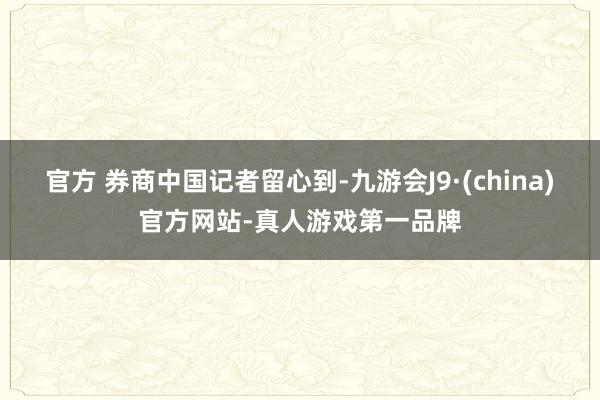 官方 券商中国记者留心到-九游会J9·(china)官方网站-真人游戏第一品牌